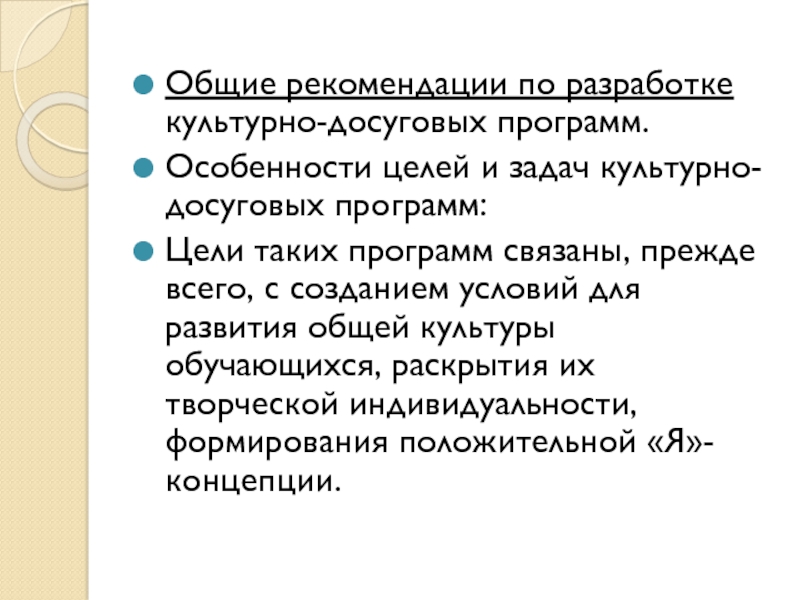 Общие рекомендации по разработке культурно-досуговых программ.

Особенности целей и задач культурно-досуговых программ:

Цели таких программ связаны, прежде всего, с созданием условий для развития общей культуры обучающихся, раскрытия их творческой индивидуальности, формирования положительной «Я»-концепции.